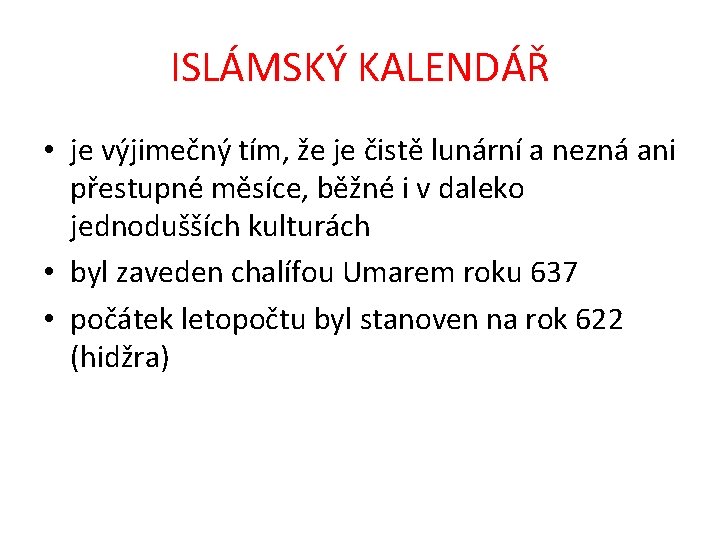 ISLÁMSKÝ KALENDÁŘ

• je výjimečný tím, že je čistě lunární a nezná ani přestupné měsíce, běžné i v daleko jednodušších kulturách
• byl zaveden chalífou Umarem roku 637
• počátek letopočtu byl stanoven na rok 622 (hidžra)